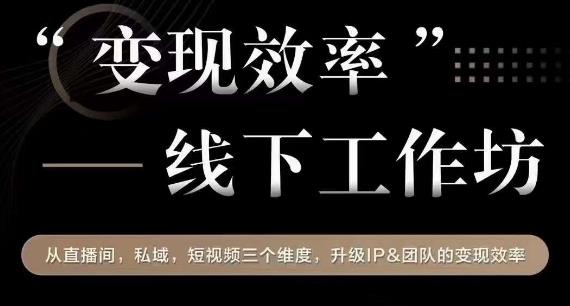 “变现效率”

— 线下工作坊

从直播间，私域，短视频三个维度，升级IP&团队的变现效率